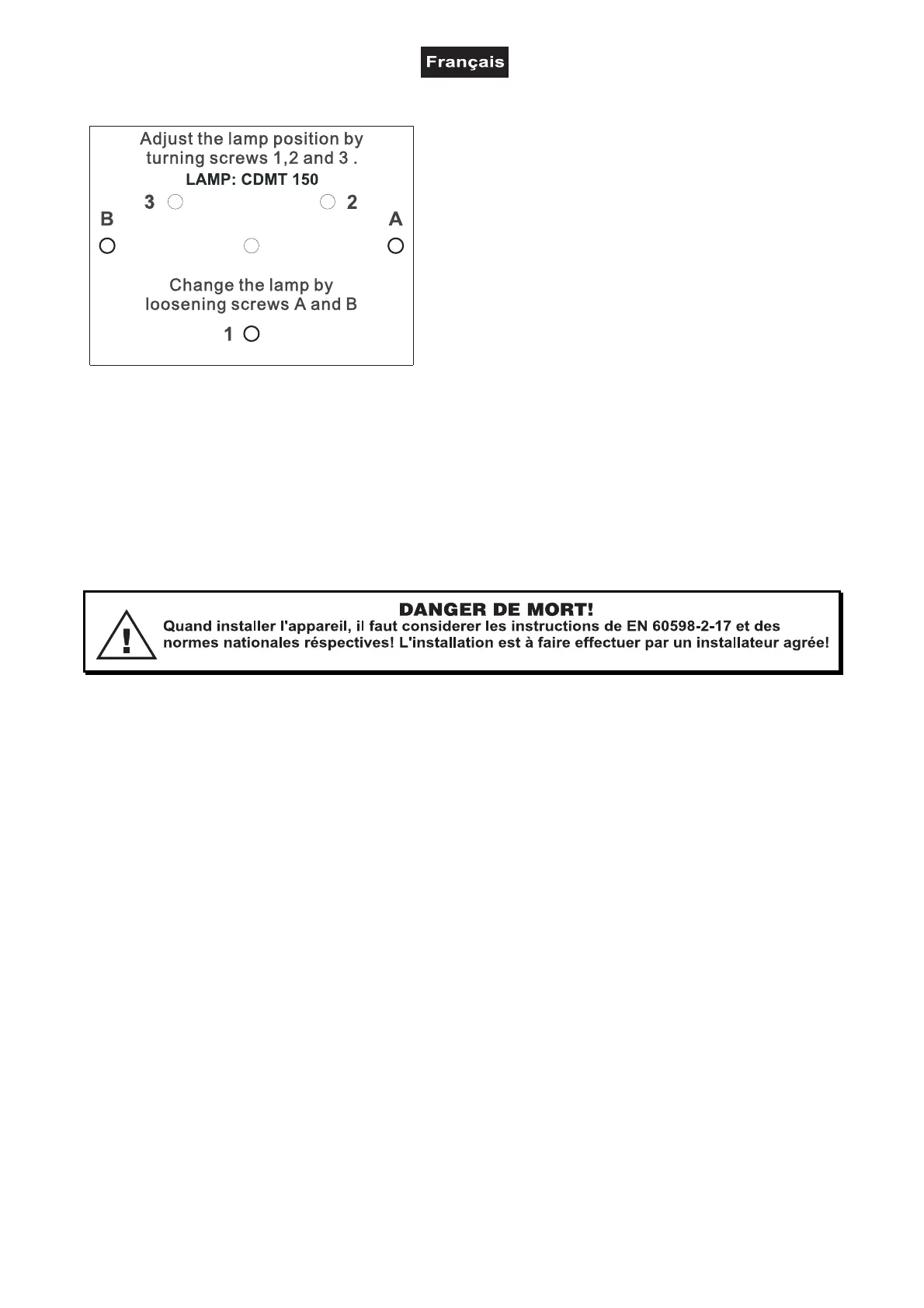 Français

Adjust the lamp position by turning screws 1,2 and 3 .
LAMP: CDMT 150

3 2
B A

Change the lamp by loosening screws A and B

1

DANGER DE MORT!
Quand installer l'appareil, il faut considerer les instructions de EN 60598-2-17 et des normes nationales réspectives! L'installation est à faire effectuer par un installateur agrée!